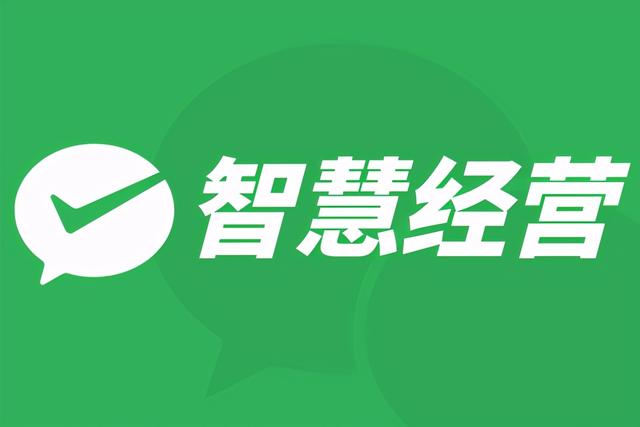 智慧经营